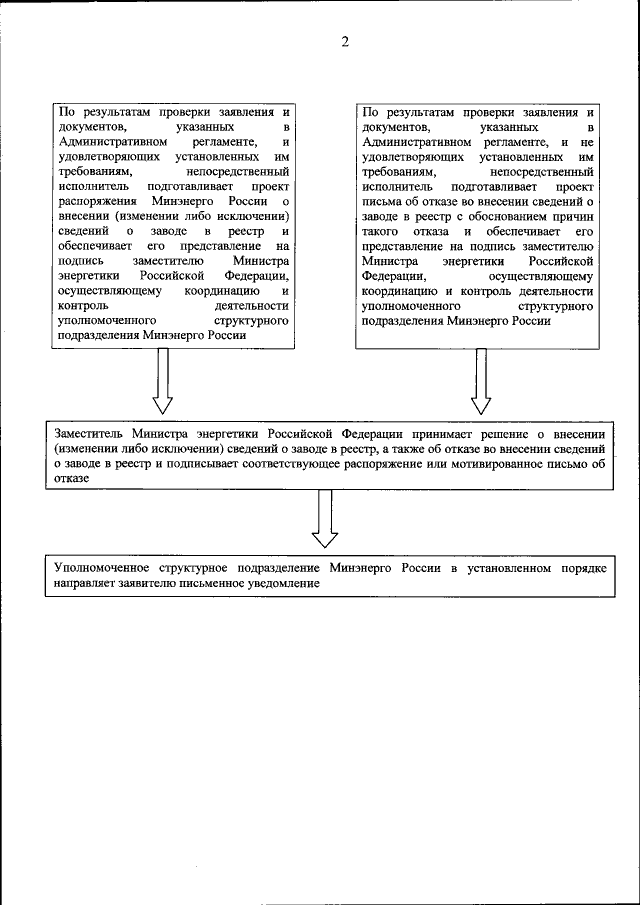 2

По результатам проверки заявления и документов, указанных в Административном регламенте, и удовлетворяющих установленных им требованиям, непосредственный исполнитель подготавливает проект распоряжения Минэнерго России о внесении (изменении либо исключении) сведений о заводе в реестр и обеспечивает его представление на подпись заместителю Министра энергетики Российской Федерации, осуществляющему координацию и контроль деятельности уполномоченного структурного подразделения Минэнерго России

По результатам проверки заявления и документов, указанных в Административном регламенте, и не удовлетворяющих установленных им требованиям, непосредственный исполнитель подготавливает проект письма об отказе во внесении сведений о заводе в реестр с обоснованием причин такого отказа и обеспечивает его представление на подпись заместителю Министра энергетики Российской Федерации, осуществляющему координацию и контроль деятельности уполномоченного структурного подразделения Минэнерго России

Заместитель Министра энергетики Российской Федерации принимает решение о внесении (изменении либо исключении) сведений о заводе в реестр, а также об отказе во внесении сведений о заводе в реестр и подписывает соответствующее распоряжение или мотивированное письмо об отказе

Уполномоченное структурное подразделение Минэнерго России в установленном порядке направляет заявителю письменное уведомление